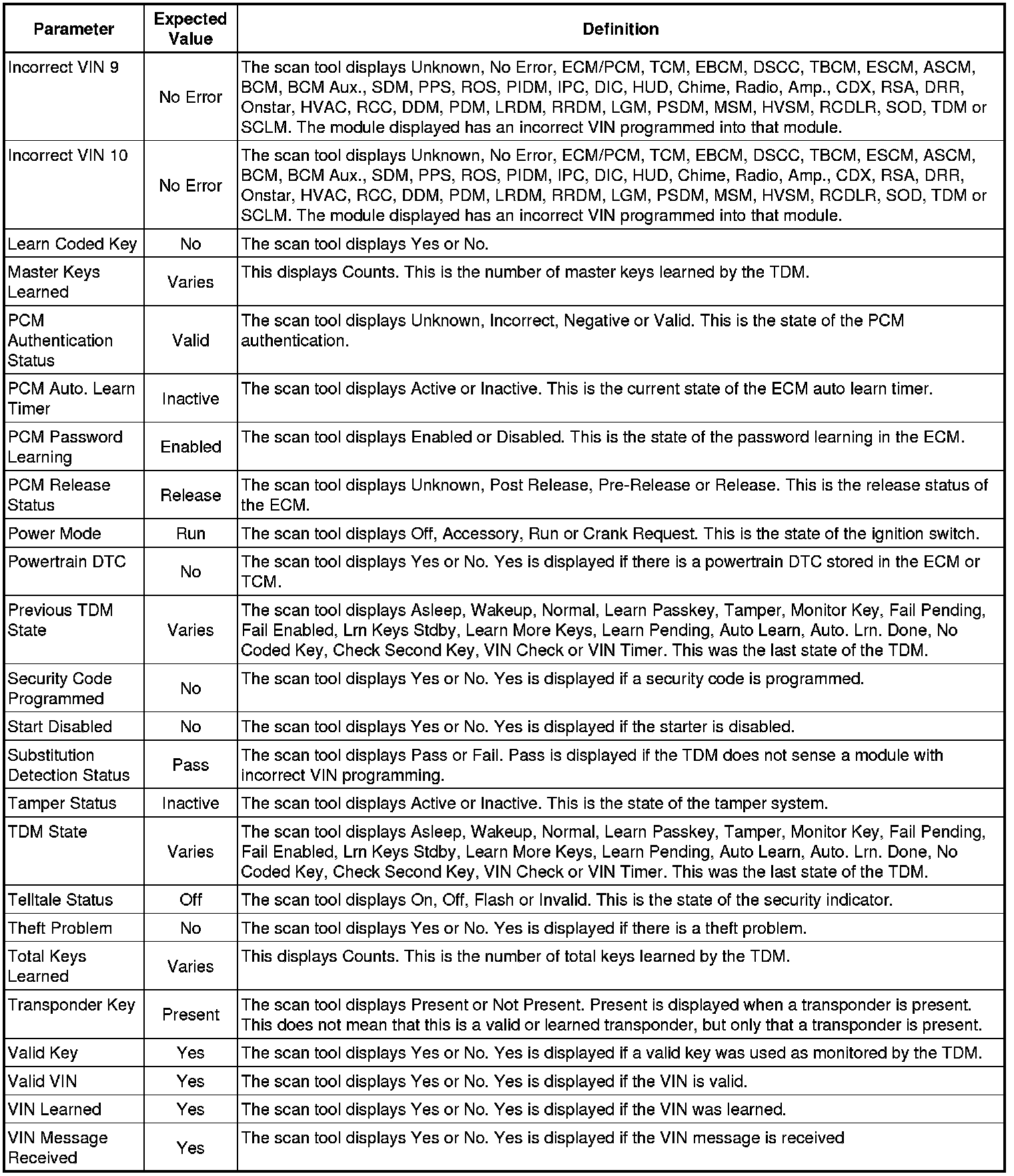 | Parameter | Expected Value | Definition |
|---|---|---|
| Incorrect VIN 9 | No Error | The scan tool displays Unknown, No Error, ECM/PCM, TCM, EBCM, DSCC, TBCM, ESCM, ASCM, BCM, BCM Aux., SDM, PPS, ROS, PIDM, IPC, DIC, HUD, Chime, Radio, Amp., CDX, RSA, DRR, Onstar, HVAC, RCC, DDM, PDM, LRDM, RRDM, LGM, PSDM, MSM, HVSM, RCDLR, SOD, TDM or SCLM. The module displayed has an incorrect VIN programmed into that module. |
| Incorrect VIN 10 | No Error | The scan tool displays Unknown, No Error, ECM/PCM, TCM, EBCM, DSCC, TBCM, ESCM, ASCM, BCM, BCM Aux., SDM, PPS, ROS, PIDM, IPC, DIC, HUD, Chime, Radio, Amp., CDX, RSA, DRR, Onstar, HVAC, RCC, DDM, PDM, LRDM, RRDM, LGM, PSDM, MSM, HVSM, RCDLR, SOD, TDM or SCLM. The module displayed has an incorrect VIN programmed into that module. |
| Learn Coded Key | No | The scan tool displays Yes or No. |
| Master Keys Learned | Varies | This displays Counts. This is the number of master keys learned by the TDM. |
| PCM Authentication Status | Valid | The scan tool displays Unknown, Incorrect, Negative or Valid. This is the state of the PCM authentication. |
| PCM Auto. Learn Timer | Inactive | The scan tool displays Active or Inactive. This is the current state of the ECM auto learn timer. |
| PCM Password Learning | Enabled | The scan tool displays Enabled or Disabled. This is the state of the password learning in the ECM. |
| PCM Release Status | Release | The scan tool displays Unknown, Post Release, Pre-Release or Release. This is the release status of the ECM. |
| Power Mode | Run | The scan tool displays Off, Accessory, Run or Crank Request. This is the state of the ignition switch. |
| Powertrain DTC | No | The scan tool displays Yes or No. Yes is displayed if there is a powertrain DTC stored in the ECM or TCM. |
| Previous TDM State | Varies | The scan tool displays Asleep, Wakeup, Normal, Learn Passkey, Tamper, Monitor Key, Fail Pending, Fail Enabled, Lrn Keys Stdby, Learn More Keys, Learn Pending, Auto Learn, Auto. Lrn. Done, No Coded Key, Check Second Key, VIN Check or VIN Timer. This was the last state of the TDM. |
| Security Code Programmed | No | The scan tool displays Yes or No. Yes is displayed if a security code is programmed. |
| Start Disabled | No | The scan tool displays Yes or No. Yes is displayed if the starter is disabled. |
| Substitution Detection Status | Pass | The scan tool displays Pass or Fail. Pass is displayed if the TDM does not sense a module with incorrect VIN programming. |
| Tamper Status | Inactive | The scan tool displays Active or Inactive. This is the state of the tamper system. |
| TDM State | Varies | The scan tool displays Asleep, Wakeup, Normal, Learn Passkey, Tamper, Monitor Key, Fail Pending, Fail Enabled, Lrn Keys Stdby, Learn More Keys, Learn Pending, Auto Learn, Auto. Lrn. Done, No Coded Key, Check Second Key, VIN Check or VIN Timer. This was the last state of the TDM. |
| Telltale Status | Off | The scan tool displays On, Off, Flash or Invalid. This is the state of the security indicator. |
| Theft Problem | No | The scan tool displays Yes or No. Yes is displayed if there is a theft problem. |
| Total Keys Learned | Varies | This displays Counts. This is the number of total keys learned by the TDM. |
| Transponder Key | Present | The scan tool displays Present or Not Present. Present is displayed when a transponder is present. This does not mean that this is a valid or learned transponder, but only that a transponder is present. |
| Valid Key | Yes | The scan tool displays Yes or No. Yes is displayed if a valid key was used as monitored by the TDM. |
| Valid VIN | Yes | The scan tool displays Yes or No. Yes is displayed if the VIN is valid. |
| VIN Learned | Yes | The scan tool displays Yes or No. Yes is displayed if the VIN was learned. |
| VIN Message Received | Yes | The scan tool displays Yes or No. Yes is displayed if the VIN message is received |